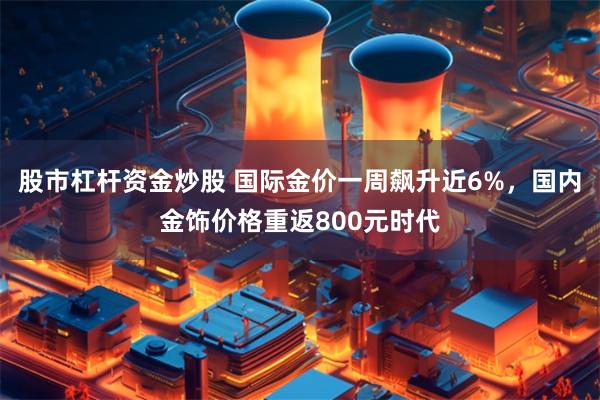 股市杠杆资金炒股 国际金价一周飙升近6%，国内金饰价格重返800元时代